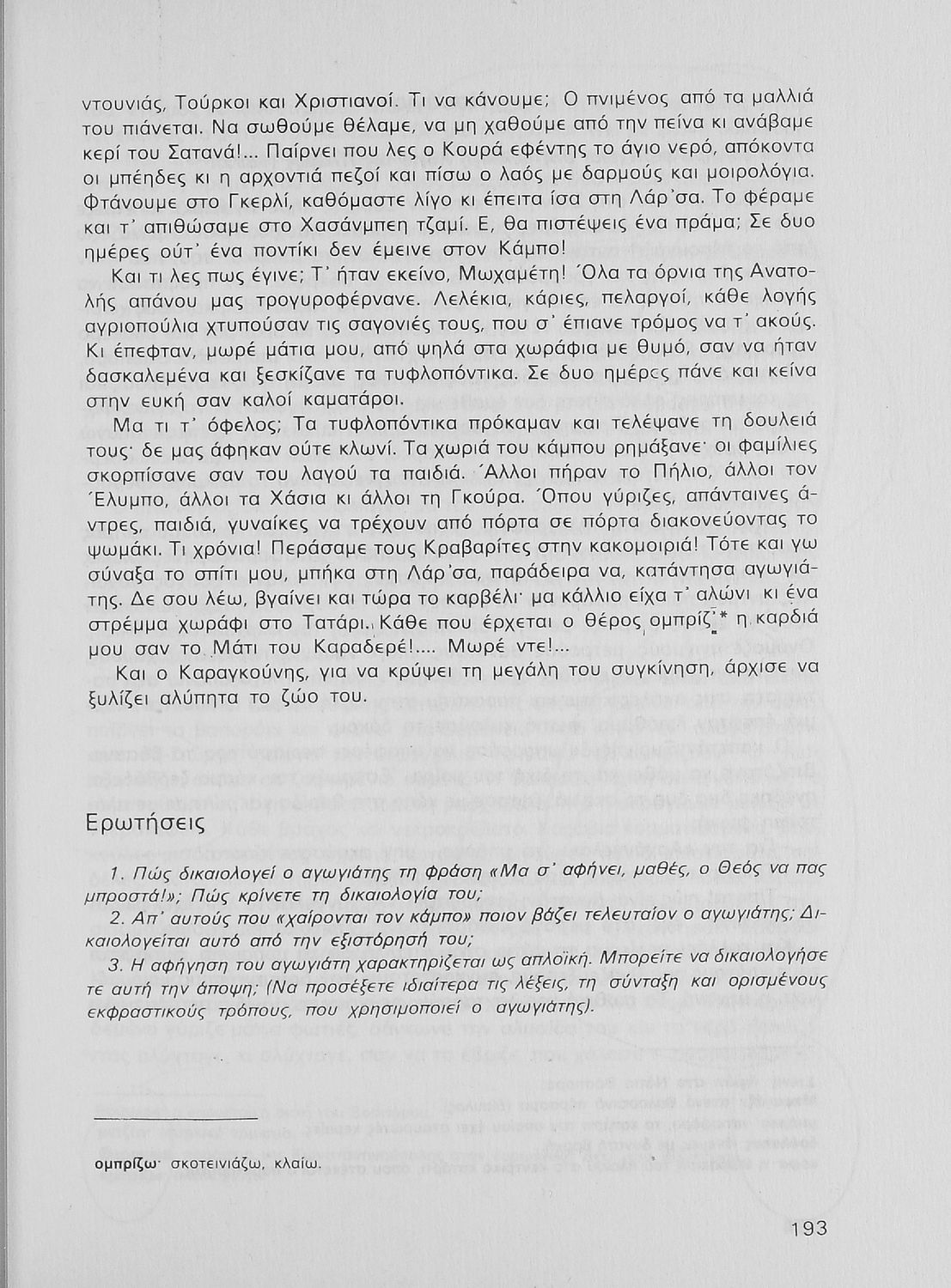 ντουνιάς, Τούρκοι και Χριστιανοί. Τι να κάνουμε; Ο πνιμένος από τα μαλλιά του πιάνεται. Να σωθούμε θέλαμε, να μη χαθούμε από την πείνα κι ανάβαμε κερί του Σατανά!... Παίρνει που λες ο Κουρά εφέντης το άγιο νερό, απόκοντα οι μπέηδες κι η αρχοντιά πεζοί και πίσω ο λαός με δαρμούς και μοιρολόγια. Φτάνουμε στο Γκερλί, καθόμαστε λίγο κι έπειτα ίσα στη Λάρ'σα. Το φέραμε και τ' απιθώσαμε στο Χασάνμπεη τζαμί. Ε, θα πιστέψεις ένα πράμα; Σε δυο ημέρες ούτ' ένα ποντίκι δεν έμεινε στον Κάμπο!

Και τι λες πως έγινε; Τ' ήταν εκείνο, Μωχαμέτη! Όλα τα όρνια της Ανατολής απάνου μας τρογυροφέρνανε. Λελέκια, κάριες, πελαργοί, κάθε λογής αγριοπούλια χτυπούσαν τις σαγονιές τους, που σ' έπιανε τρόμος να τ' ακούς. Κι έπεφταν, μωρέ μάτια μου, από ψηλά στα χωράφια με θυμό, σαν να ήταν δασκαλεμένα και ξεσκίζανε τα τυφλοπόντικα. Σε δυο ημέρες πάνε και κείνα στην ευκή σαν καλοί καματάροι.

Μα τι τ' όφελος; Τα τυφλοπόντικα πρόκαμαν και τελέψανε τη δουλειά τους· δε μας άφηκαν ούτε κλωνί. Τα χωριά του κάμπου ρημάξανε· οι φαμίλιες σκορπίσανε σαν του λαγού τα παιδιά. Άλλοι πήραν το Πήλιο, άλλοι τον Έλυμπο, άλλοι τα Χάσια κι άλλοι τη Γκούρα. Όπου γύριζες, απάνταινες άντρες, παιδιά, γυναίκες να τρέχουν από πόρτα σε πόρτα διακονεύοντας το ψωμάκι. Τι χρόνια! Περάσαμε τους Κραβαρίτες στην κακομοιριά! Τότε και γω σύναξα το σπίτι μου, μπήκα στη Λάρ'σα, παράδειρα να, κατάντησα αγωγιάτης. Δε σου λέω, βγαίνει και τώρα το καρβέλι· μα κάλλιο είχα τ' αλώνι κι ένα στρέμμα χωράφι στο Τατάρι. Κάθε που έρχεται ο θέρος ομπρίζ'* η καρδιά μου σαν το Μάτι του Καραδερέ!.... Μωρέ ντε!...

Και ο Καραγκούνης, για να κρύψει τη μεγάλη του συγκίνηση, άρχισε να ξυλίζει αλύπητα το ζώο του.

Ερωτήσεις

1. Πώς δικαιολογεί ο αγωγιάτης τη φράση «Μα σ' αφήνει, μαθές, ο Θεός να πας μπροστά!»; Πώς κρίνετε τη δικαιολογία του;

2. Απ' αυτούς που «χαίρονται τον κάμπο» ποιον βάζει τελευταίον ο αγωγιάτης; Δικαιολογείται αυτό από την εξιστόρησή του;

3. Η αφήγηση του αγωγιάτη χαρακτηρίζεται ως απλοϊκή. Μπορείτε να δικαιολογήσετε αυτή την άποψη; (Να προσέξετε ιδιαίτερα τις λέξεις, τη σύνταξη και ορισμένους εκφραστικούς τρόπους, που χρησιμοποιεί ο αγωγιάτης).

ομπρίζω· σκοτεινιάζω, κλαίω.

193